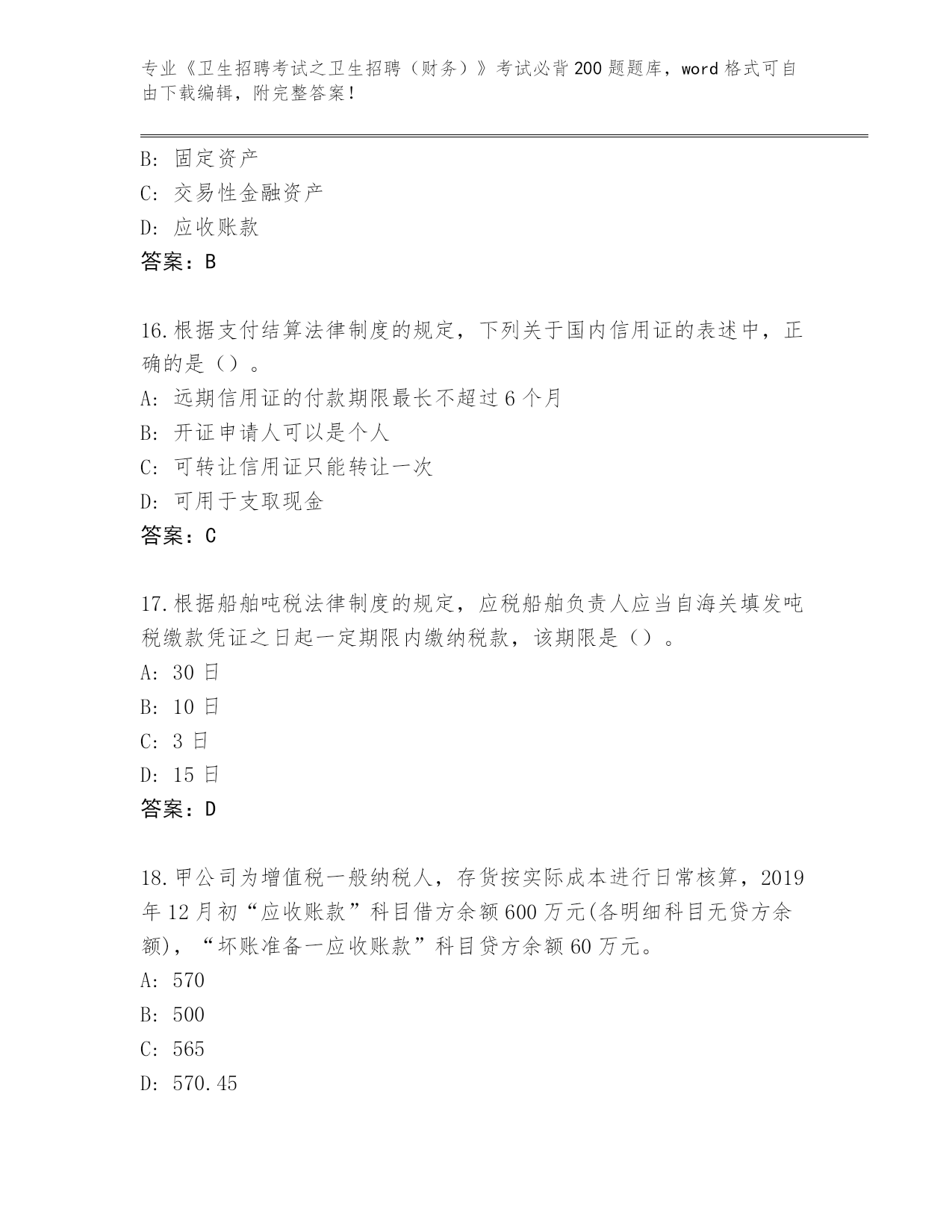 专业《卫生招聘考试之卫生招聘（财务）》考试必背200题题库，word格式可自由下载编辑，附完整答案！

B: 固定资产
C: 交易性金融资产
D: 应收账款
答案：B

16.根据支付结算法律制度的规定，下列关于国内信用证的表述中，正确的是（）。
A: 远期信用证的付款期限最长不超过6个月
B: 开证申请人可以是个人
C: 可转让信用证只能转让一次
D: 可用于支取现金
答案：C

17.根据船舶吨税法律制度的规定，应税船舶负责人应当自海关填发吨税缴款凭证之日起一定期限内缴纳税款，该期限是（）。
A: 30日
B: 10日
C: 3日
D: 15日
答案：D

18.甲公司为增值税一般纳税人，存货按实际成本进行日常核算，2019年12月初“应收账款”科目借方余额600万元(各明细科目无贷方余额)，“坏账准备一应收账款”科目贷方余额60万元。
A: 570
B: 500
C: 565
D: 570.45